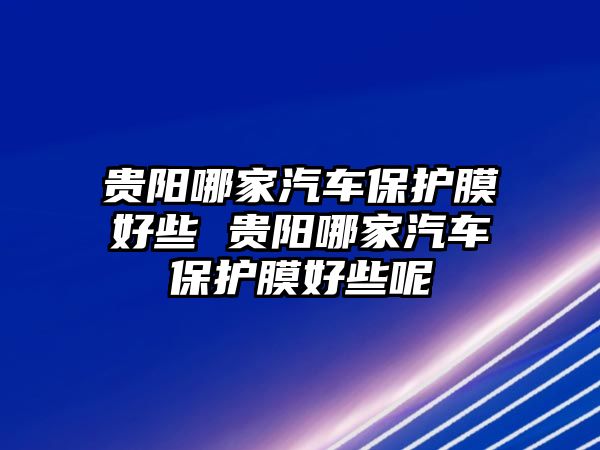 贵阳哪家汽车保护膜好些 贵阳哪家汽车保护膜好些呢